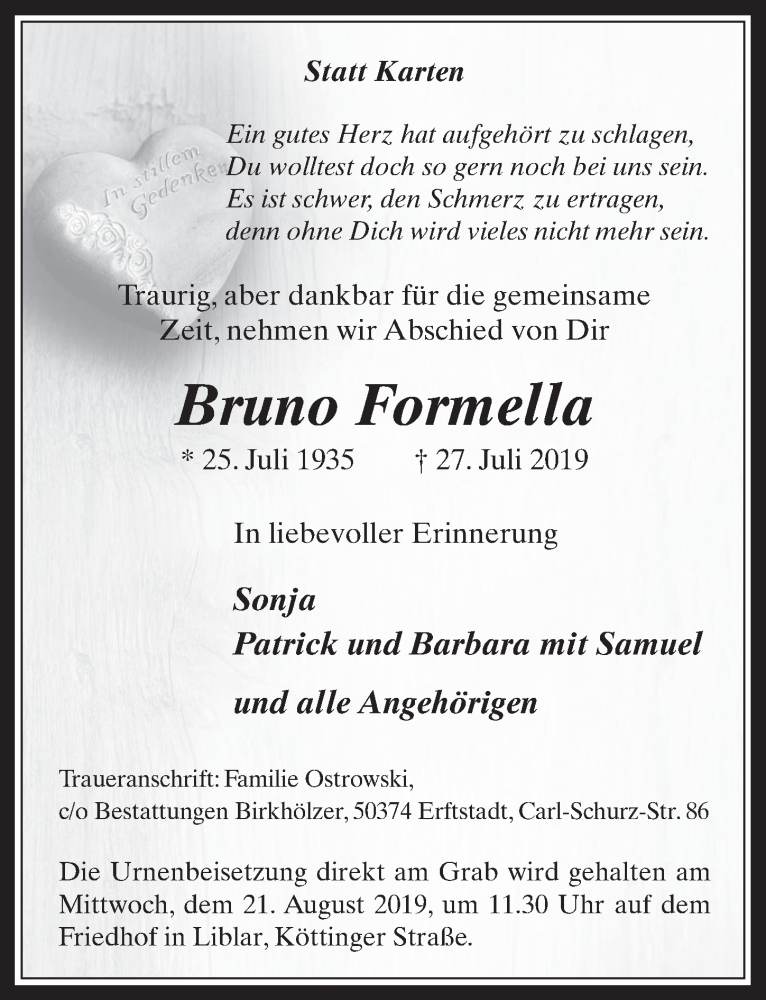 Statt Karten

In stillem Gedenken

Ein gutes Herz hat aufgehört zu schlagen,
Du wolltest doch so gern noch bei uns sein.
Es ist schwer, den Schmerz zu ertragen,
denn ohne Dich wird vieles nicht mehr sein.

Traurig, aber dankbar für die gemeinsame Zeit, nehmen wir Abschied von Dir

Bruno Formella

* 25. Juli 1935 † 27. Juli 2019

In liebevoller Erinnerung

Sonja
Patrick und Barbara mit Samuel
und alle Angehörigen

Traueranschrift: Familie Ostrowski,
c/o Bestattungen Birkhölzer, 50374 Erftstadt, Carl-Schurz-Str. 86

Die Urnenbeisetzung direkt am Grab wird gehalten am Mittwoch, dem 21. August 2019, um 11.30 Uhr auf dem Friedhof in Liblar, Köttinger Straße.